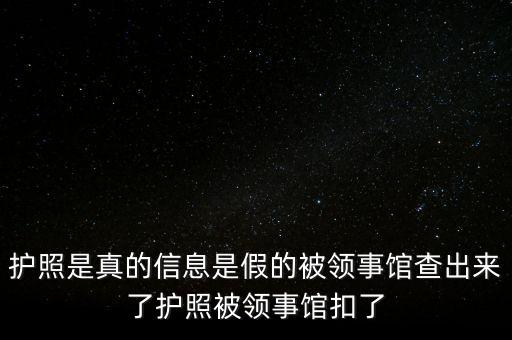 护照是真的信息是假的被领事馆查出来了护照被领事馆扣了